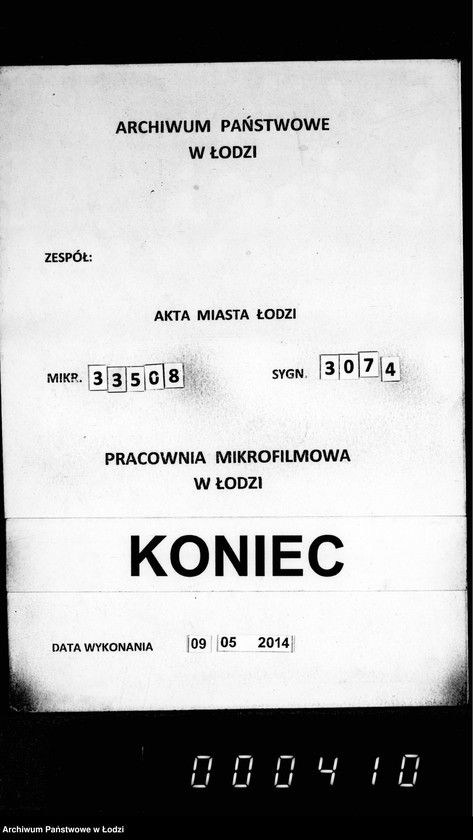 ARCHIWUM PAŃSTWOWE
W ŁODZI

ZESPÓŁ:

AKTA MIASTA ŁODZI

MIKR. 33508

SYGN. 3074

PRACOWNIA MIKROFILMOWA
W ŁODZI

KONIEC

DATA WYKONANIA 09 05 2014

000410

Archiwum Państwowe w Łodzi